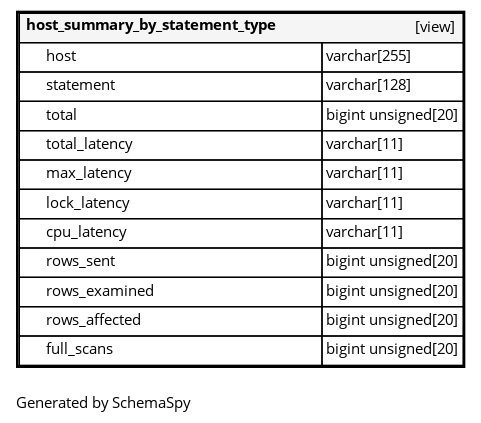 | host_summary_by_statement_type | [view] |
|---|---|
| host | varchar[255] |
| statement | varchar[128] |
| total | bigint unsigned[20] |
| total_latency | varchar[11] |
| max_latency | varchar[11] |
| lock_latency | varchar[11] |
| cpu_latency | varchar[11] |
| rows_sent | bigint unsigned[20] |
| rows_examined | bigint unsigned[20] |
| rows_affected | bigint unsigned[20] |
| full_scans | bigint unsigned[20] |

Generated by SchemaSpy